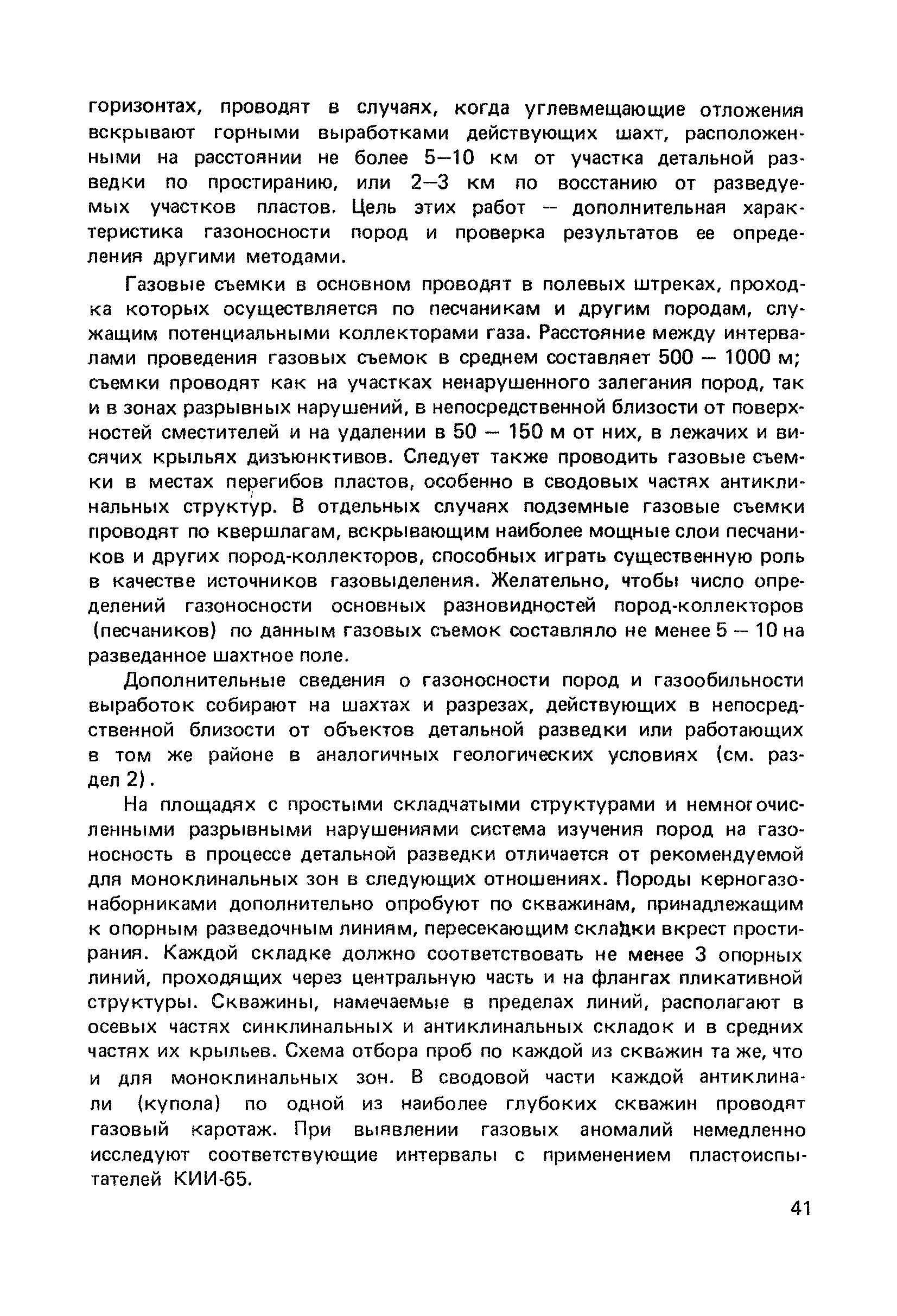 горизонтах, проводят в случаях, когда углевмещающие отложения вскрывают горными выработками действующих шахт, расположенными на расстоянии не более 5—10 км от участка детальной разведки по простиранию, или 2—3 км по восстанию от разведуемых участков пластов. Цель этих работ — дополнительная характеристика газоносности пород и проверка результатов ее определения другими методами.

Газовые съемки в основном проводят в полевых штреках, проходка которых осуществляется по песчаникам и другим породам, служащим потенциальными коллекторами газа. Расстояние между интервалами проведения газовых съемок в среднем составляет 500 — 1000 м; съемки проводят как на участках ненарушенного залегания пород, так и в зонах разрывных нарушений, в непосредственной близости от поверхностей сместителей и на удалении в 50 — 150 м от них, в лежачих и висячих крыльях дизъюнктивов. Следует также проводить газовые съемки в местах перегибов пластов, особенно в сводовых частях антиклинальных структур. В отдельных случаях подземные газовые съемки проводят по квершлагам, вскрывающим наиболее мощные слои песчаников и других пород-коллекторов, способных играть существенную роль в качестве источников газовыделения. Желательно, чтобы число определений газоносности основных разновидностей пород-коллекторов (песчаников) по данным газовых съемок составляло не менее 5 — 10 на разведанное шахтное поле.

Дополнительные сведения о газоносности пород и газообильности выработок собирают на шахтах и разрезах, действующих в непосредственной близости от объектов детальной разведки или работающих в том же районе в аналогичных геологических условиях (см. раздел 2).

На площадях с простыми складчатыми структурами и немногочисленными разрывными нарушениями система изучения пород на газоносность в процессе детальной разведки отличается от рекомендуемой для моноклинальных зон в следующих отношениях. Породы керногазонаборниками дополнительно опробуют по скважинам, принадлежащим к опорным разведочным линиям, пересекающим складки вкрест простирания. Каждой складке должно соответствовать не менее 3 опорных линий, проходящих через центральную часть и на флангах пликативной структуры. Скважины, намечаемые в пределах линий, располагают в осевых частях синклинальных и антиклинальных складок и в средних частях их крыльев. Схема отбора проб по каждой из скважин та же, что и для моноклинальных зон. В сводовой части каждой антиклинали (купола) по одной из наиболее глубоких скважин проводят газовый каротаж. При выявлении газовых аномалий немедленно исследуют соответствующие интервалы с применением пластоиспытателей КИИ-65.

41